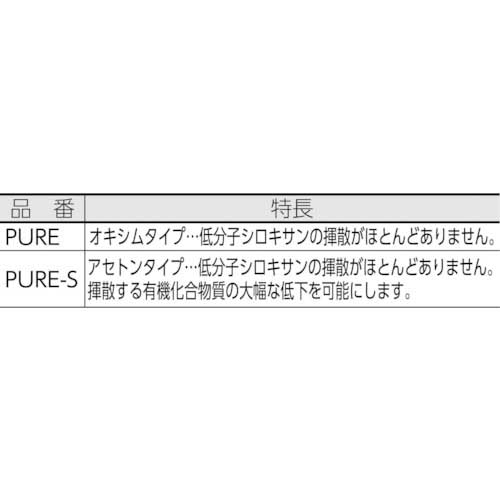 | 品　番 | 特長 |
|---|---|
| PURE | オキシムタイプ…低分子シロキサンの揮散がほとんどありません。 |
| PURE-S | アセトンタイプ…低分子シロキサンの揮散がほとんどありません。揮散する有機化合物質の大幅な低下を可能にします。 |